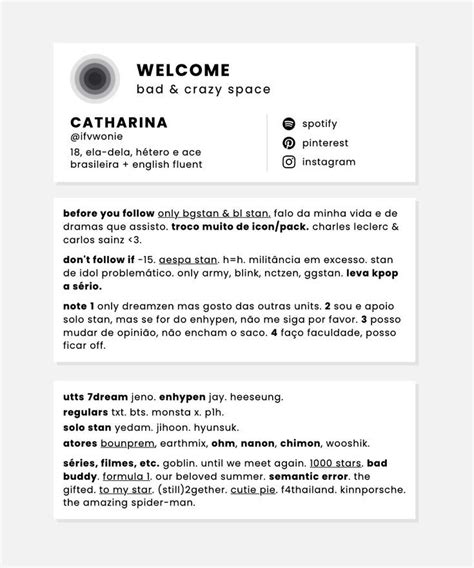 WELCOME
bad & crazy space

CATHARINA
@ifvwonie
18, ela-dela, hétero e ace
brasileira + english fluent

spotify
pinterest
instagram

before you follow only bgstan & bl stan. falo da minha vida e de dramas que assisto. troco muito de icon/pack. charles leclerc & carlos sainz <3.

don't follow if -15. aespa stan. h=h. militância em excesso. stan de idol problemático. only army, blink, nctzen, ggstan. leva kpop a sério.

note 1 only dreamzen mas gosto das outras units. 2 sou e apoio solo stan, mas se for do enhypen, não me siga por favor. 3 posso mudar de opinião, não encham o saco. 4 faço faculdade, posso ficar off.

utts 7dream jeno. enhypen jay. heeseung.

regulars txt. bts. monsta x. p1h.

solo stan yedam. jihoon. hyunsuk.

atores bounprem, earthmix, ohm, nanon, chimon, wooshik.

séries, filmes, etc. goblin. until we meet again. 1000 stars. bad buddy. formula 1. our beloved summer. semantic error. the gifted. to my star. (still)2gether. cutie pie. f4thailand. kinnporsche. the amazing spider-man.